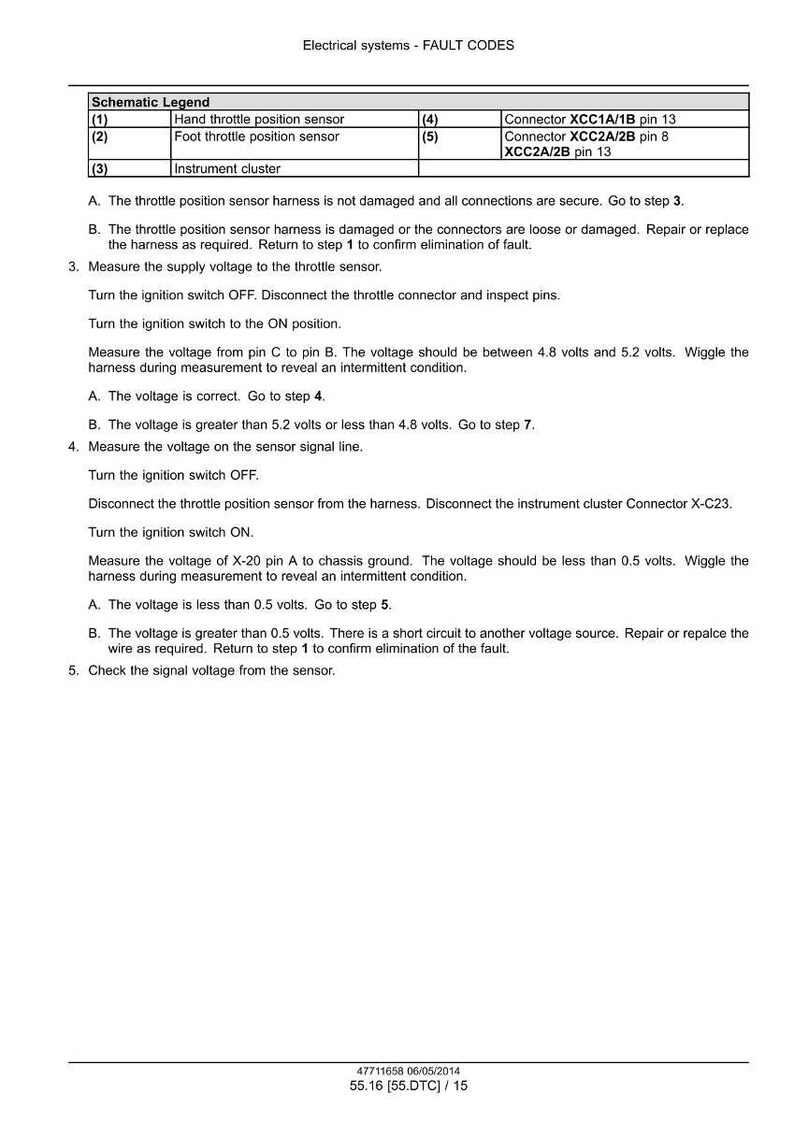 Electrical systems - FAULT CODES

| Schematic Legend | | | |
|---|---|---|---|
| (1) | Hand throttle position sensor | (4) | Connector XCC1A/1B pin 13 |
| (2) | Foot throttle position sensor | (5) | Connector XCC2A/2B pin 8 XCC2A/2B pin 13 |
| (3) | Instrument cluster | | |

A. The throttle position sensor harness is not damaged and all connections are secure. Go to step 3.

B. The throttle position sensor harness is damaged or the connectors are loose or damaged. Repair or replace the harness as required. Return to step 1 to confirm elimination of fault.

3. Measure the supply voltage to the throttle sensor.

Turn the ignition switch OFF. Disconnect the throttle connector and inspect pins.

Turn the ignition switch to the ON position.

Measure the voltage from pin C to pin B. The voltage should be between 4.8 volts and 5.2 volts. Wiggle the harness during measurement to reveal an intermittent condition.

A. The voltage is correct. Go to step 4.

B. The voltage is greater than 5.2 volts or less than 4.8 volts. Go to step 7.

4. Measure the voltage on the sensor signal line.

Turn the ignition switch OFF.

Disconnect the throttle position sensor from the harness. Disconnect the instrument cluster Connector X-C23.

Turn the ignition switch ON.

Measure the voltage of X-20 pin A to chassis ground. The voltage should be less than 0.5 volts. Wiggle the harness during measurement to reveal an intermittent condition.

A. The voltage is less than 0.5 volts. Go to step 5.

B. The voltage is greater than 0.5 volts. There is a short circuit to another voltage source. Repair or repalce the wire as required. Return to step 1 to confirm elimination of the fault.

5. Check the signal voltage from the sensor.

47711658 06/05/2014
55.16 [55.DTC] / 15